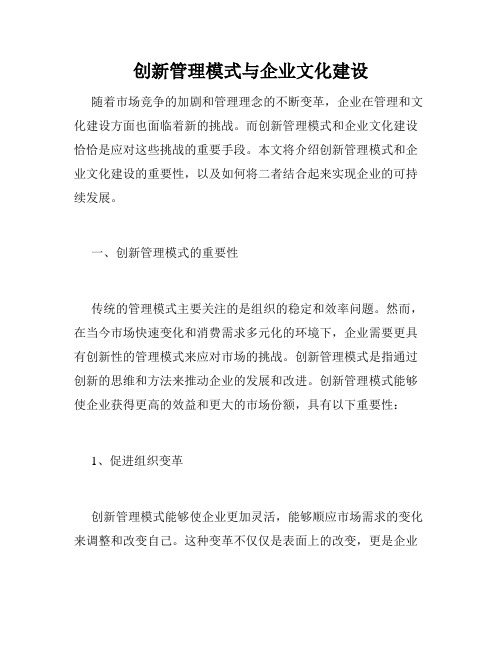 创新管理模式与企业文化建设

随着市场竞争的加剧和管理理念的不断变革，企业在管理和文化建设方面也面临着新的挑战。而创新管理模式和企业文化建设恰恰是应对这些挑战的重要手段。本文将介绍创新管理模式和企业文化建设的重要性，以及如何将二者结合起来实现企业的可持续发展。

一、创新管理模式的重要性

传统的管理模式主要关注的是组织的稳定和效率问题。然而，在当今市场快速变化和消费需求多元化的环境下，企业需要更具有创新性的管理模式来应对市场的挑战。创新管理模式是指通过创新的思维和方法来推动企业的发展和改进。创新管理模式能够使企业获得更高的效益和更大的市场份额，具有以下重要性：

1、促进组织变革

创新管理模式能够使企业更加灵活，能够顺应市场需求的变化来调整和改变自己。这种变革不仅仅是表面上的改变，更是企业